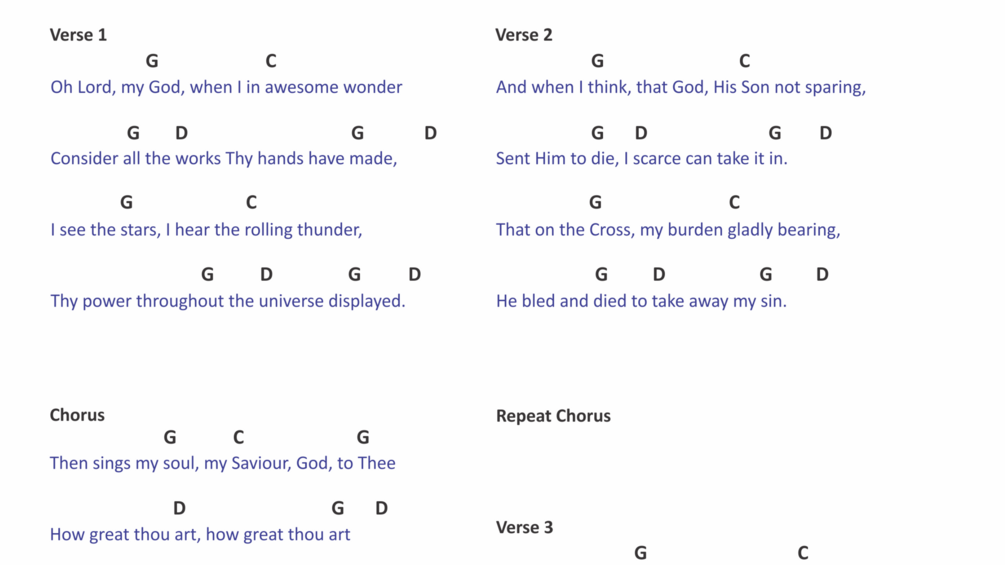 Verse 1
G C
Oh Lord, my God, when I in awesome wonder

G D G D
Consider all the works Thy hands have made,

G C
I see the stars, I hear the rolling thunder,

G D G D
Thy power throughout the universe displayed.

Chorus
G C G
Then sings my soul, my Saviour, God, to Thee

D G D
How great thou art, how great thou art

Verse 2
G C
And when I think, that God, His Son not sparing,

G D G D
Sent Him to die, I scarce can take it in.

G C
That on the Cross, my burden gladly bearing,

G D G D
He bled and died to take away my sin.

Repeat Chorus

Verse 3
G C